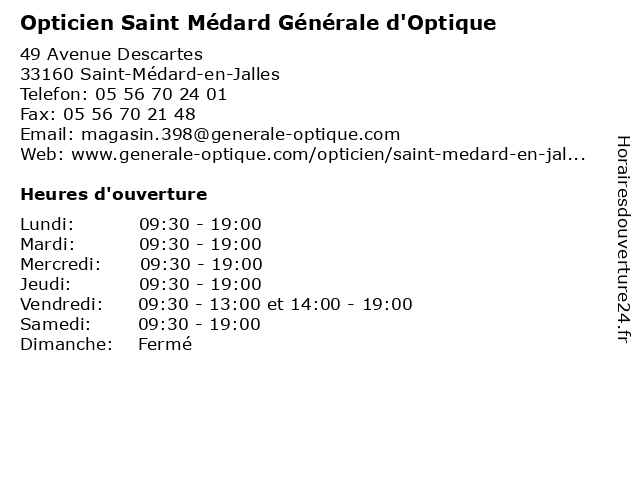 Opticien Saint Médard Générale d'Optique

49 Avenue Descartes
33160 Saint-Médard-en-Jalles
Telefon: 05 56 70 24 01
Fax: 05 56 70 21 48
Email: magasin.398@generale-optique.com
Web: www.generale-optique.com/opticien/saint-medard-en-jal...

Heures d'ouverture

Lundi: 09:30 - 19:00
Mardi: 09:30 - 19:00
Mercredi: 09:30 - 19:00
Jeudi: 09:30 - 19:00
Vendredi: 09:30 - 13:00 et 14:00 - 19:00
Samedi: 09:30 - 19:00
Dimanche: Fermé

Horairesdouverture24.fr